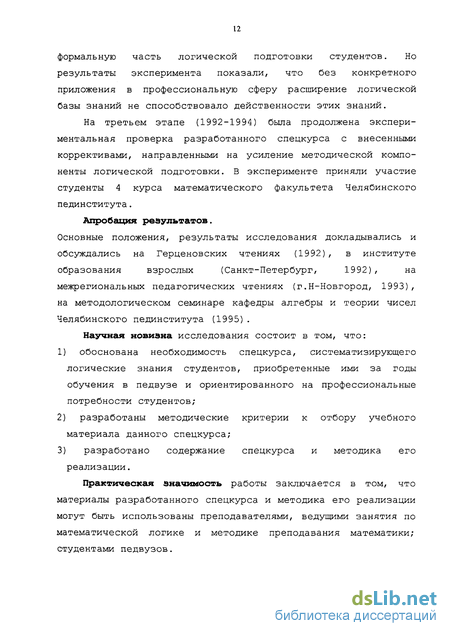 12

формальную часть логической подготовки студентов. Но результаты эксперимента показали, что без конкретного приложения в профессиональную сферу расширение логической базы знаний не способствовало действенности этих знаний.

На третьем этапе (1992-1994) была продолжена экспериментальная проверка разработанного спецкурса с внесенными коррективами, направленными на усиление методической компоненты логической подготовки. В эксперименте приняли участие студенты 4 курса математического факультета Челябинского пединститута.

Апробация результатов.
Основные положения, результаты исследования докладывались и обсуждались на Герценовских чтениях (1992), в институте образования взрослых (Санкт-Петербург, 1992), на межрегиональных педагогических чтениях (г.Н-Новгород, 1993), на методологическом семинаре кафедры алгебры и теории чисел Челябинского пединститута (1995).

Научная новизна исследования состоит в том, что:
1) обоснована необходимость спецкурса, систематизирующего логические знания студентов, приобретенные ими за годы обучения в педвузе и ориентированного на профессиональные потребности студентов;
2) разработаны методические критерии к отбору учебного материала данного спецкурса;
3) разработано содержание спецкурса и методика его реализации.

Практическая значимость работы заключается в том, что материалы разработанного спецкурса и методика его реализации могут быть использованы преподавателями, ведущими занятия по математической логике и методике преподавания математики; студентами педвузов.

dsLib.net
библиотека диссертаций